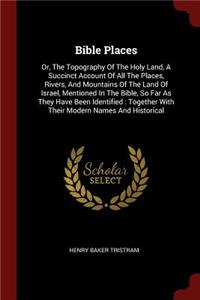 Bible Places

Or, The Topography Of The Holy Land, A Succinct Account Of All The Places, Rivers, And Mountains Of The Land Of Israel, Mentioned In The Bible, So Far As They Have Been Identified : Together With Their Modern Names And Historical

Scholar SELECT

HENRY BAKER TRISTRAM